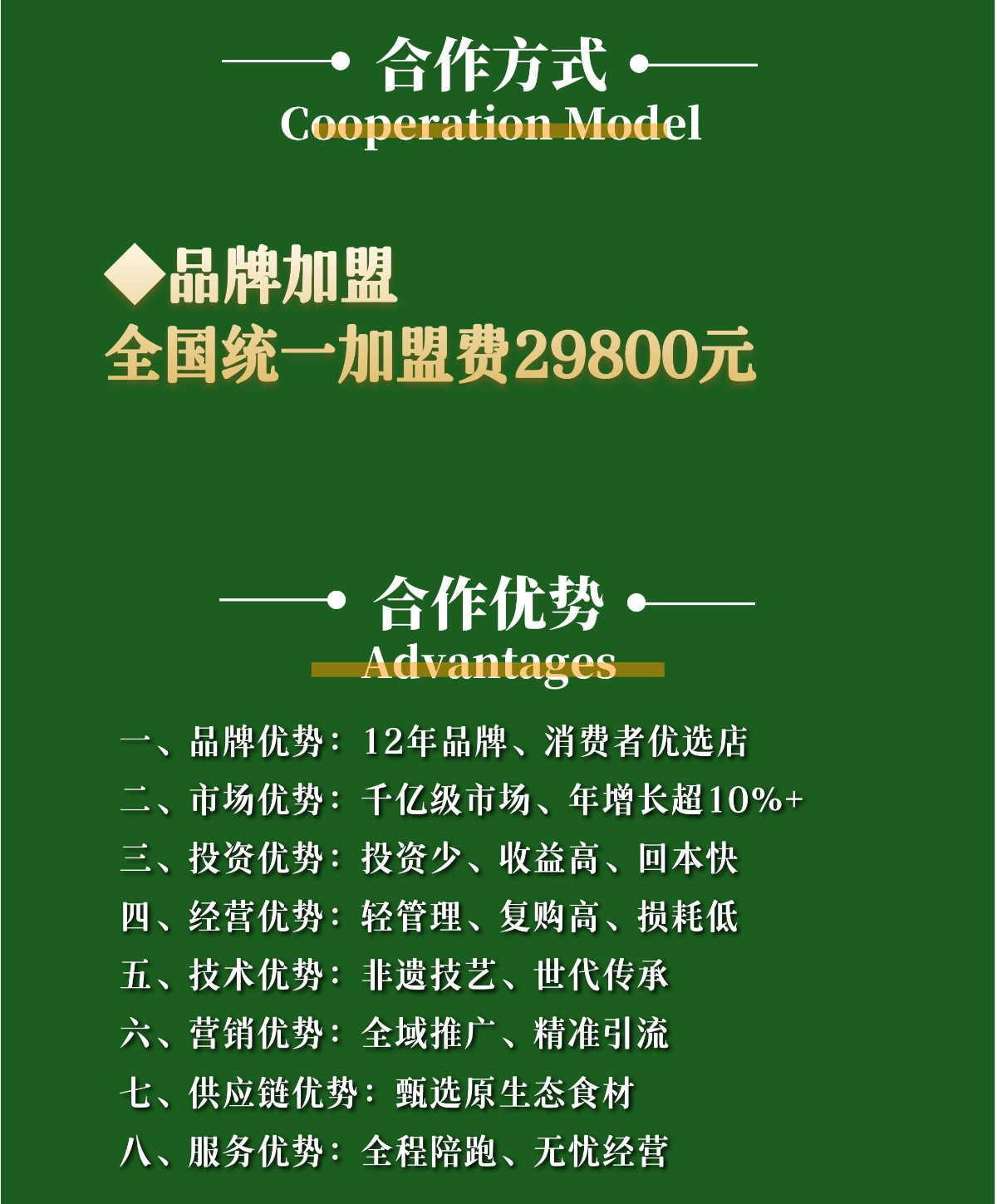 合作方式
Cooperation Model

◆品牌加盟
全国统一加盟费29800元

合作优势
Advantages

一、品牌优势：12年品牌、消费者优选店
二、市场优势：千亿级市场、年增长超10%+
三、投资优势：投资少、收益高、回本快
四、经营优势：轻管理、复购高、损耗低
五、技术优势：非遗技艺、世代传承
六、营销优势：全域推广、精准引流
七、供应链优势：甄选原生态食材
八、服务优势：全程陪跑、无忧经营